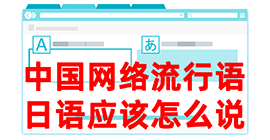 A
あ
中国网络流行语
日语应该怎么说